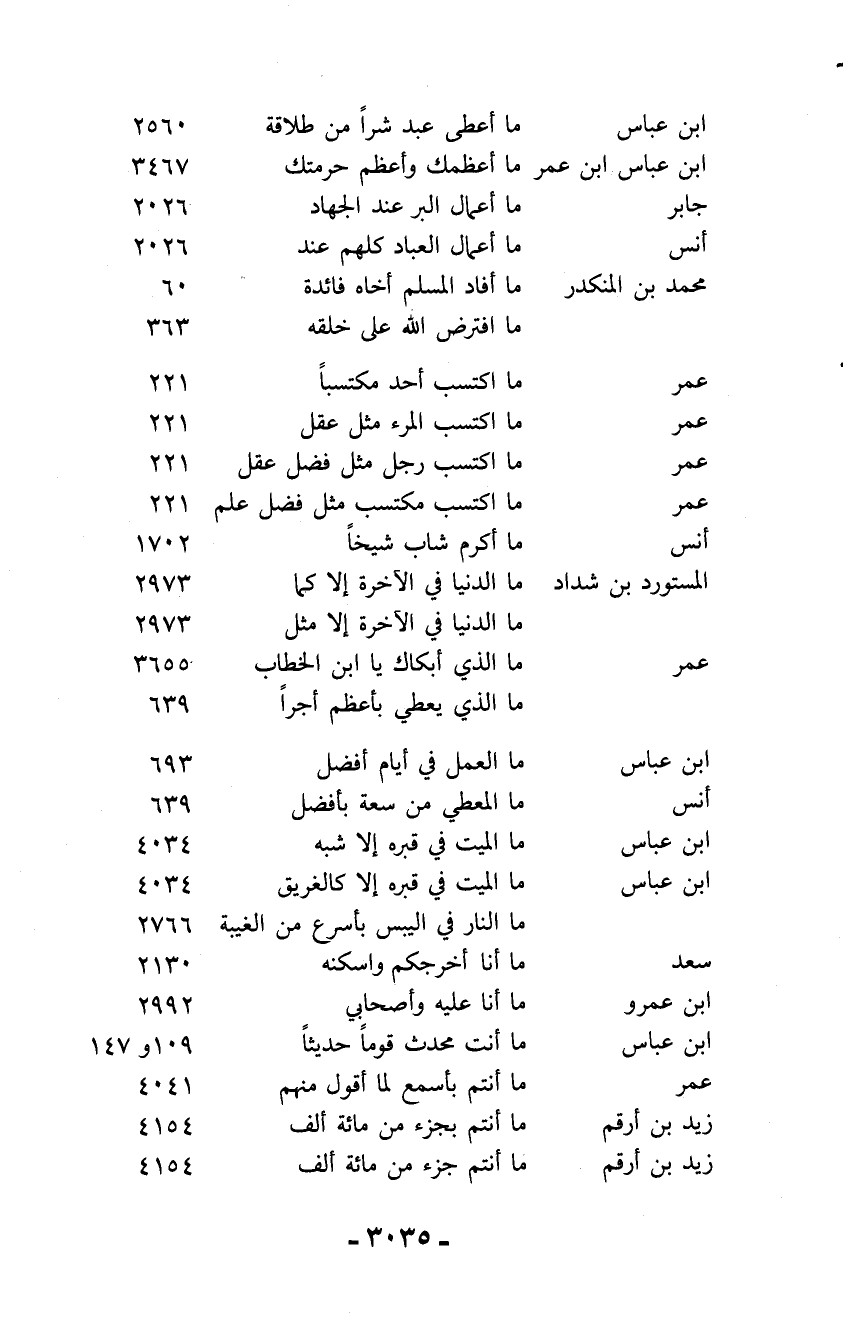 | | | |
|---|---|---|
| ابن عباس | ما أعطى عبد شراً من طلاقة | ٢٥٦٠ |
| ابن عباس ابن عمر | ما أعظمك وأعظم حرمتك | ٣٤٦٧ |
| جابر | ما أعمال البر عند الجهاد | ٢٠٢٦ |
| أنس | ما أعمال العباد كلهم عند | ٢٠٢٦ |
| محمد بن المنكدر | ما أفاد المسلم أخاه فائدة | ٦٠ |
| | ما افترض الله على خلقه | ٣٦٣ |
| عمر | ما اكتسب أحد مكتسباً | ٢٢١ |
| عمر | ما اكتسب المرء مثل عقل | ٢٢١ |
| عمر | ما اكتسب رجل مثل فضل عقل | ٢٢١ |
| عمر | ما اكتسب مكتسب مثل فضل علم | ٢٢١ |
| أنس | ما أكرم شاب شيخاً | ١٧٠٢ |
| المستورد بن شداد | ما الدنيا في الآخرة إلا كما | ٢٩٧٣ |
| | ما الدنيا في الآخرة إلا مثل | ٢٩٧٣ |
| عمر | ما الذي أبكاك يا ابن الخطاب | ٣٦٥٥ |
| | ما الذي يعطي بأعظم أجراً | ٦٣٩ |
| ابن عباس | ما العمل في أيام أفضل | ٦٩٣ |
| أنس | ما المعطي من سعة بأفضل | ٦٣٩ |
| ابن عباس | ما الميت في قبره إلا شبه | ٤٠٣٤ |
| ابن عباس | ما الميت في قبره إلا كالغريق | ٤٠٣٤ |
| | ما النار في اليبس بأسرع من الغيبة | ٢٧٦٦ |
| سعد | ما أنا أخرجكم واسكنه | ٢١٣٠ |
| ابن عمرو | ما أنا عليه وأصحابي | ٢٩٩٢ |
| ابن عباس | ما أنت محدث قوماً حديثاً | ١٠٩ و ١٤٧ |
| عمر | ما أنتم بأسمع لما أقول منهم | ٤٠٤١ |
| زيد بن أرقم | ما أنتم بجزء من مائة ألف | ٤١٥٤ |
| زيد بن أرقم | ما أنتم جزء من مائة ألف | ٤١٥٤ |

- ٣٠٣٥ -